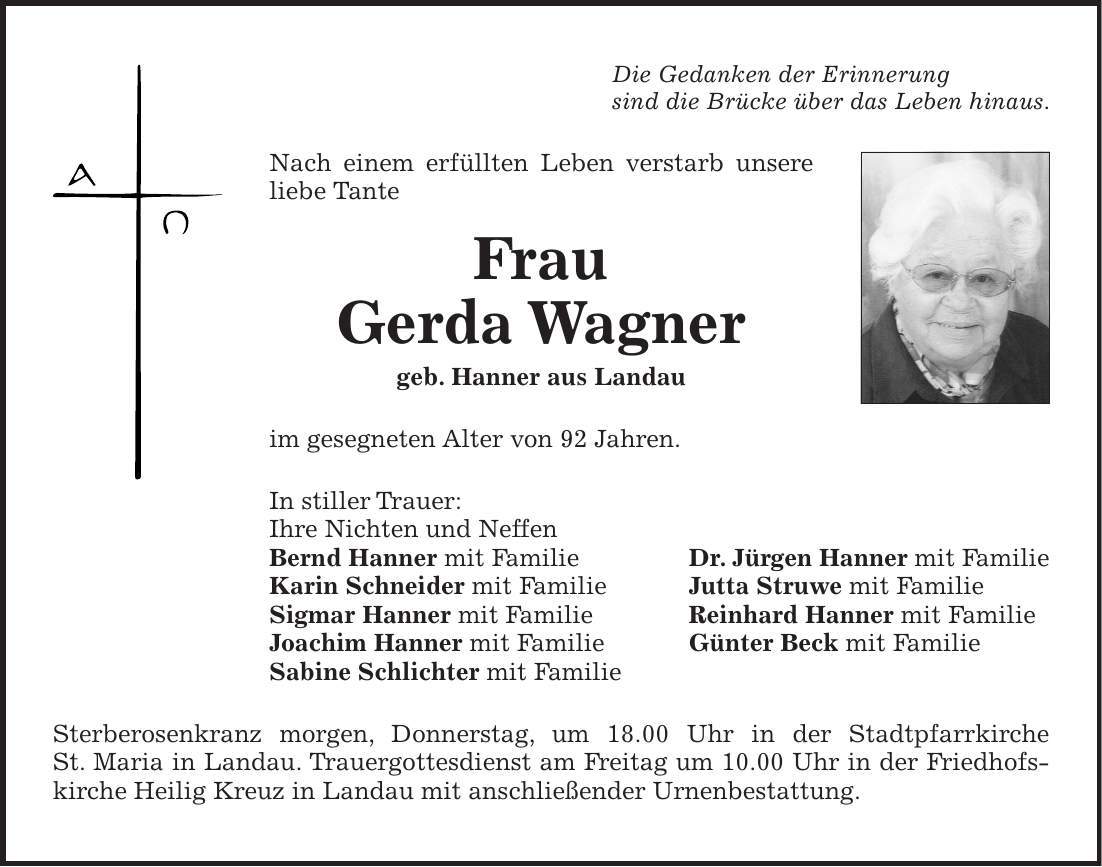 Die Gedanken der Erinnerung
sind die Brücke über das Leben hinaus.

A

Ω

Nach einem erfüllten Leben verstarb unsere liebe Tante

Frau
Gerda Wagner
geb. Hanner aus Landau

im gesegneten Alter von 92 Jahren.

In stiller Trauer:
Ihre Nichten und Neffen
Bernd Hanner mit Familie
Karin Schneider mit Familie
Sigmar Hanner mit Familie
Joachim Hanner mit Familie
Sabine Schlichter mit Familie

Dr. Jürgen Hanner mit Familie
Jutta Struwe mit Familie
Reinhard Hanner mit Familie
Günter Beck mit Familie

Sterberosenkranz morgen, Donnerstag, um 18.00 Uhr in der Stadtpfarrkirche St. Maria in Landau. Trauergottesdienst am Freitag um 10.00 Uhr in der Friedhofskirche Heilig Kreuz in Landau mit anschließender Urnenbestattung.